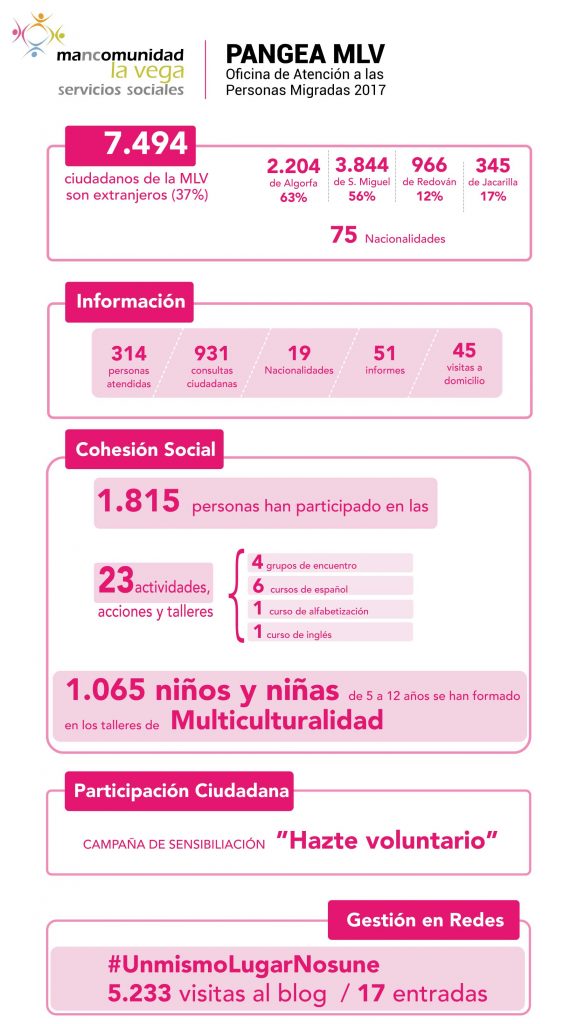 mancomunidad
la vega
servicios sociales

PANGEA MLV
Oficina de Atención a las Personas Migradas 2017

7.494
ciudadanos de la MLV son extranjeros (37%)

2.204 de Algorfa 63%
3.844 de S. Miguel 56%
966 de Redován 12%
345 de Jacarilla 17%

75 Nacionalidades

Información

314 personas atendidas
931 consultas ciudadanas
19 Nacionalidades
51 informes
45 visitas a domicilio

Cohesión Social

1.815 personas han participado en las

23 actividades, acciones y talleres

4 grupos de encuentro
6 cursos de español
1 curso de alfabetización
1 curso de inglés

1.065 niños y niñas de 5 a 12 años se han formado en los talleres de Multiculturalidad

Participación Ciudadana

CAMPAÑA DE SENSIBILIACIÓN "Hazte voluntario"

Gestión en Redes

#UnmismoLugarNosune
5.233 visitas al blog / 17 entradas